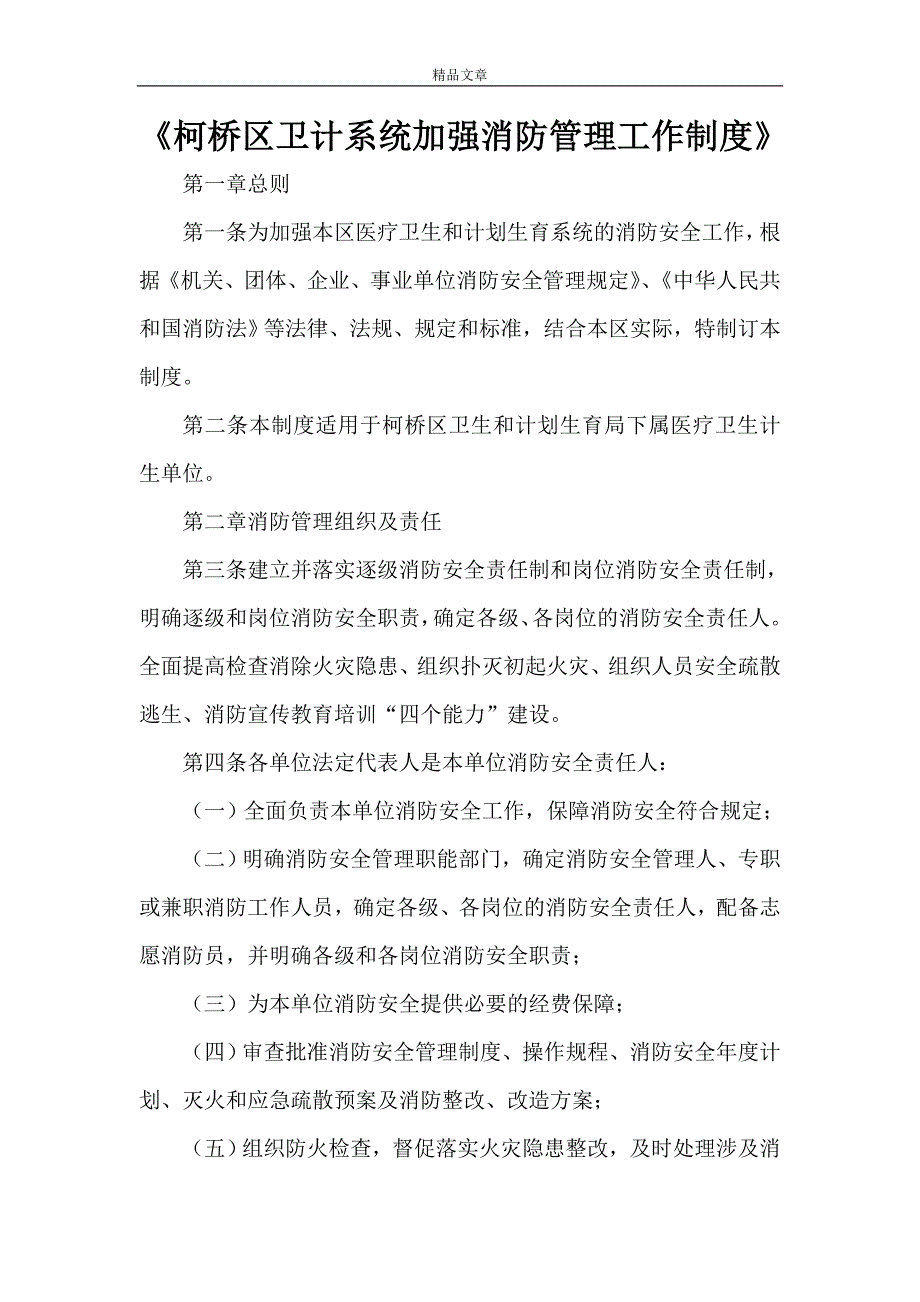 精品文章

《柯桥区卫计系统加强消防管理工作制度》

第一章总则

第一条为加强本区医疗卫生和计划生育系统的消防安全工作，根据《机关、团体、企业、事业单位消防安全管理规定》、《中华人民共和国消防法》等法律、法规、规定和标准，结合本区实际，特制订本制度。

第二条本制度适用于柯桥区卫生和计划生育局下属医疗卫生计生单位。

第二章消防管理组织及责任

第三条建立并落实逐级消防安全责任制和岗位消防安全责任制，明确逐级和岗位消防安全职责，确定各级、各岗位的消防安全责任人。全面提高检查消除火灾隐患、组织扑灭初起火灾、组织人员安全疏散逃生、消防宣传教育培训“四个能力”建设。

第四条各单位法定代表人是本单位消防安全责任人：

（一）全面负责本单位消防安全工作，保障消防安全符合规定；

（二）明确消防安全管理职能部门，确定消防安全管理人、专职或兼职消防工作人员，确定各级、各岗位的消防安全责任人，配备志愿消防员，并明确各级和各岗位消防安全职责；

（三）为本单位消防安全提供必要的经费保障；

（四）审查批准消防安全管理制度、操作规程、消防安全年度计划、灭火和应急疏散预案及消防整改、改造方案；

（五）组织防火检查，督促落实火灾隐患整改，及时处理涉及消